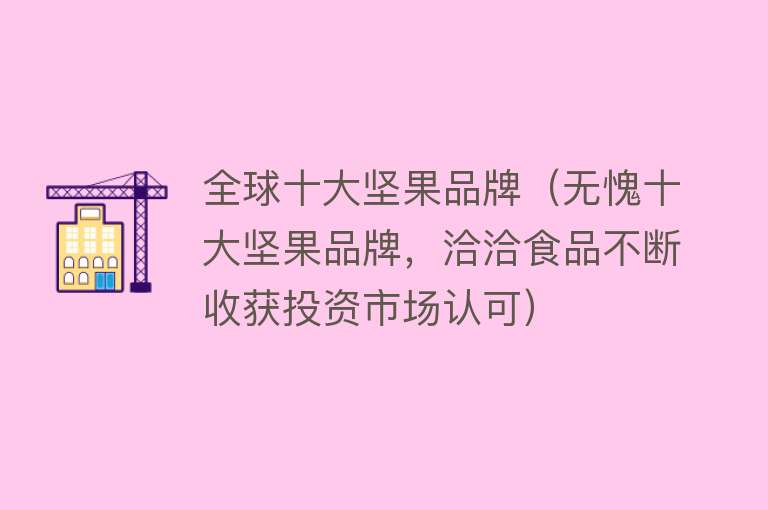 全球十大坚果品牌（无愧十大坚果品牌，洽洽食品不断收获投资市场认可）